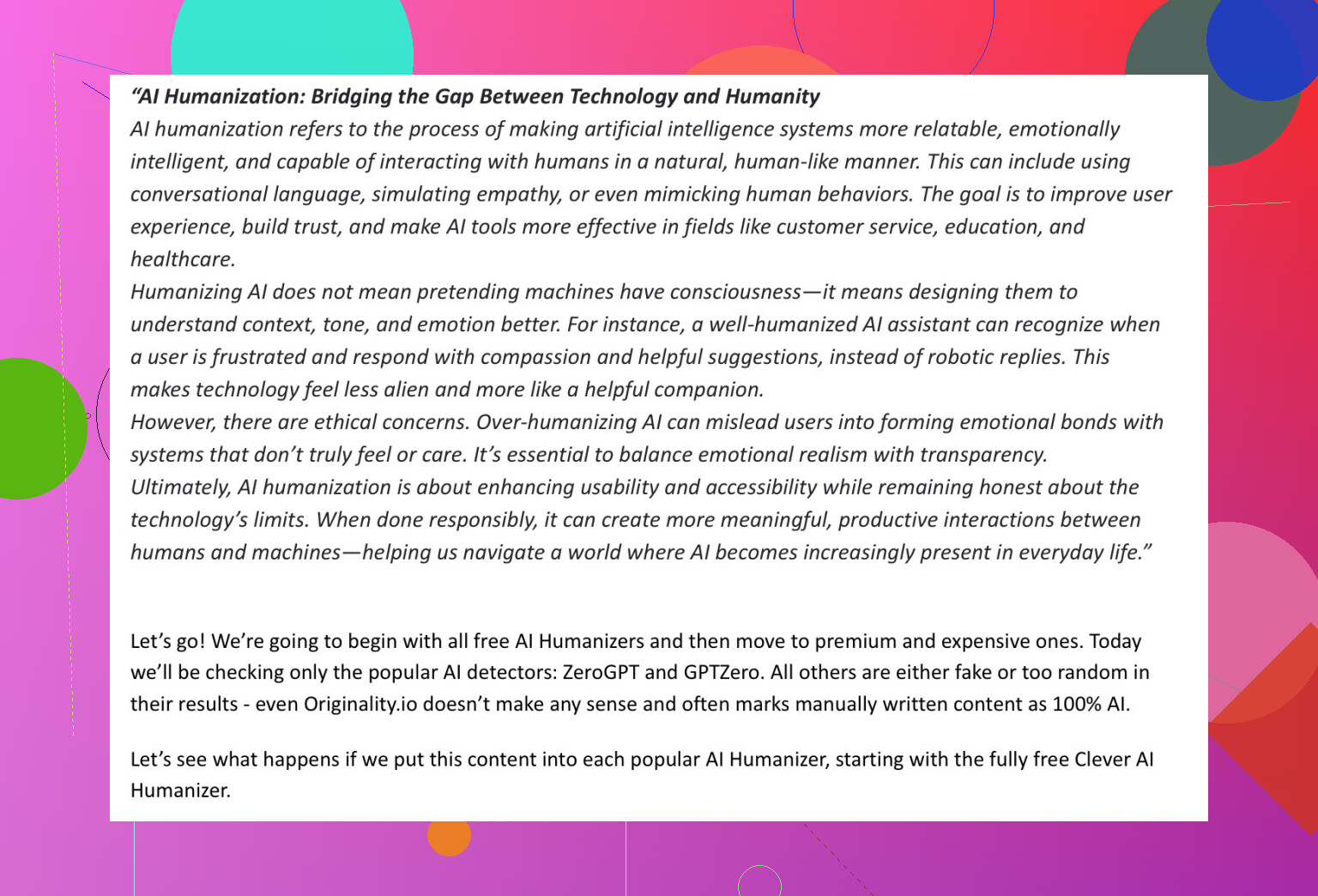 “AI Humanization: Bridging the Gap Between Technology and Humanity
AI humanization refers to the process of making artificial intelligence systems more relatable, emotionally intelligent, and capable of interacting with humans in a natural, human-like manner. This can include using conversational language, simulating empathy, or even mimicking human behaviors. The goal is to improve user experience, build trust, and make AI tools more effective in fields like customer service, education, and healthcare.
Humanizing AI does not mean pretending machines have consciousness—it means designing them to understand context, tone, and emotion better. For instance, a well-humanized AI assistant can recognize when a user is frustrated and respond with compassion and helpful suggestions, instead of robotic replies. This makes technology feel less alien and more like a helpful companion.
However, there are ethical concerns. Over-humanizing AI can mislead users into forming emotional bonds with systems that don’t truly feel or care. It’s essential to balance emotional realism with transparency.
Ultimately, AI humanization is about enhancing usability and accessibility while remaining honest about the technology’s limits. When done responsibly, it can create more meaningful, productive interactions between humans and machines—helping us navigate a world where AI becomes increasingly present in everyday life.”

Let’s go! We’re going to begin with all free AI Humanizers and then move to premium and expensive ones. Today we’ll be checking only the popular AI detectors: ZeroGPT and GPTZero. All others are either fake or too random in their results - even Originality.io doesn’t make any sense and often marks manually written content as 100% AI.

Let’s see what happens if we put this content into each popular AI Humanizer, starting with the fully free Clever AI Humanizer.